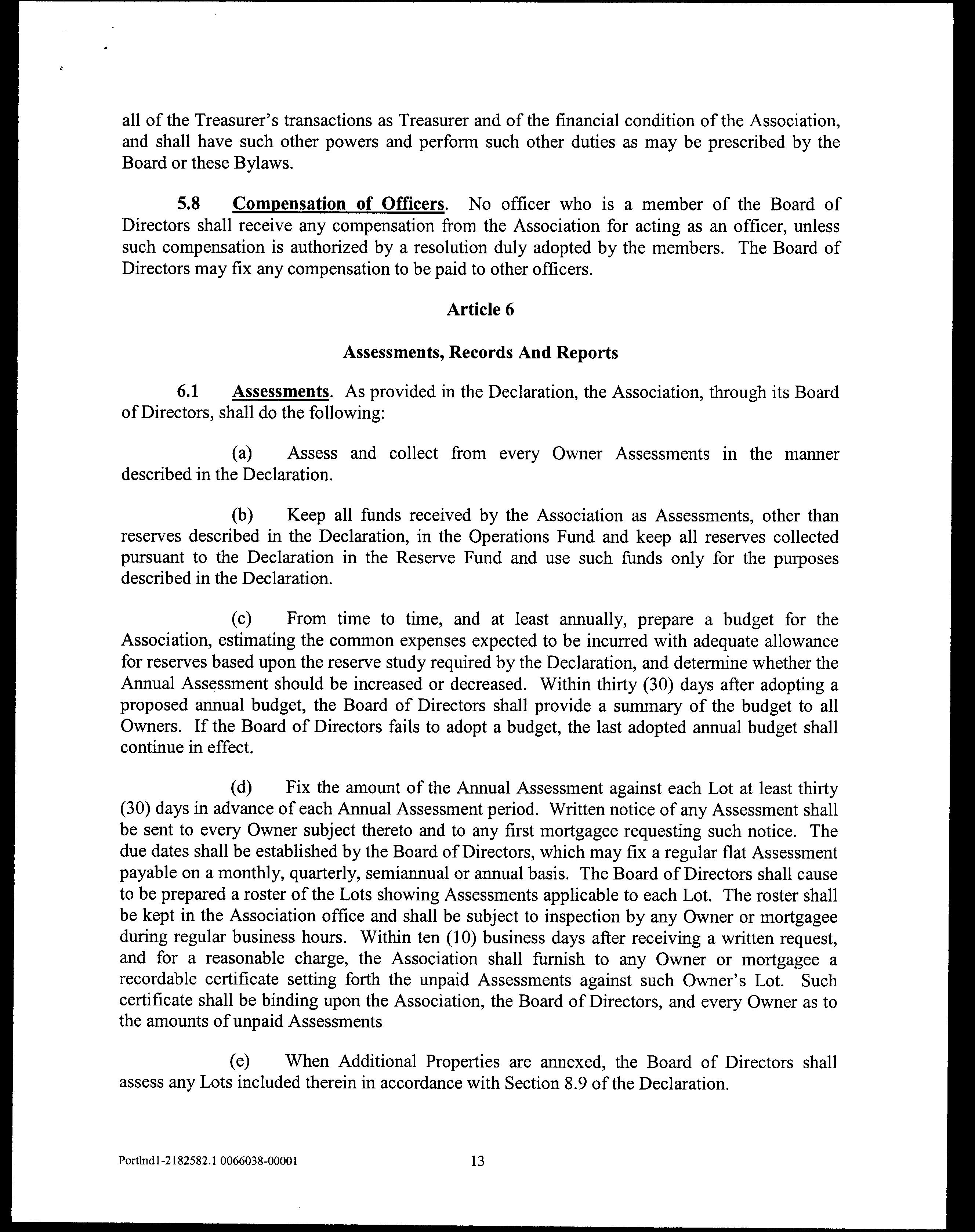 all of the Treasurer's transactions as Treasurer and of the financial condition of the Association, and shall have such other powers and perform such other duties as may be prescribed by the Board or these Bylaws.

5.8 Compensation of Officers. No officer who is a member of the Board of Directors shall receive any compensation from the Association for acting as an officer, unless such compensation is authorized by a resolution duly adopted by the members. The Board of Directors may fix any compensation to be paid to other officers.

Article 6

Assessments, Records And Reports

6.1 Assessments. As provided in the Declaration, the Association, through its Board of Directors, shall do the following:

(a) Assess and collect from every Owner Assessments in the manner described in the Declaration.

(b) Keep all funds received by the Association as Assessments, other than reserves described in the Declaration, in the Operations Fund and keep all reserves collected pursuant to the Declaration in the Reserve Fund and use such funds only for the purposes described in the Declaration.

(c) From time to time, and at least annually, prepare a budget for the Association, estimating the common expenses expected to be incurred with adequate allowance for reserves based upon the reserve study required by the Declaration, and determine whether the Annual Assessment should be increased or decreased. Within thirty (30) days after adopting a proposed annual budget, the Board of Directors shall provide a summary of the budget to all Owners. If the Board of Directors fails to adopt a budget, the last adopted annual budget shall continue in effect.

(d) Fix the amount of the Annual Assessment against each Lot at least thirty (30) days in advance of each Annual Assessment period. Written notice of any Assessment shall be sent to every Owner subject thereto and to any first mortgagee requesting such notice. The due dates shall be established by the Board of Directors, which may fix a regular flat Assessment payable on a monthly, quarterly, semiannual or annual basis. The Board of Directors shall cause to be prepared a roster of the Lots showing Assessments applicable to each Lot. The roster shall be kept in the Association office and shall be subject to inspection by any Owner or mortgagee during regular business hours. Within ten (10) business days after receiving a written request, and for a reasonable charge, the Association shall furnish to any Owner or mortgagee a recordable certificate setting forth the unpaid Assessments against such Owner's Lot. Such certificate shall be binding upon the Association, the Board of Directors, and every Owner as to the amounts of unpaid Assessments

(e) When Additional Properties are annexed, the Board of Directors shall assess any Lots included therein in accordance with Section 8.9 of the Declaration.

Portlnd1-2182582.1 0066038-00001 13